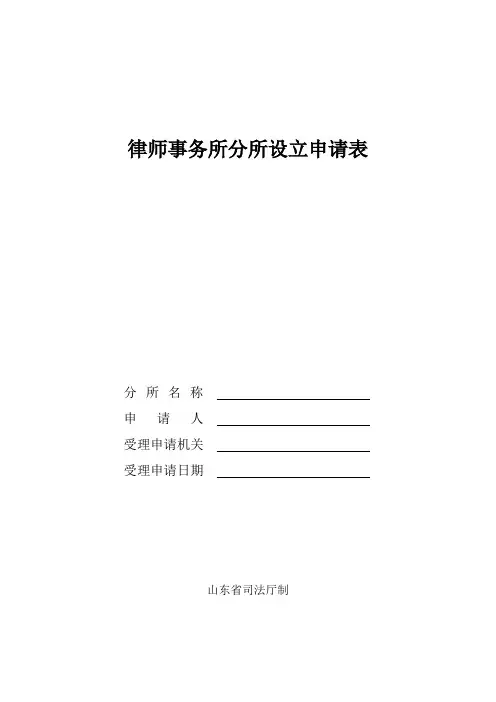 律师事务所分所设立申请表

分所名称 ____
申请人 ____
受理申请机关 ____
受理申请日期 ____

山东省司法厅制